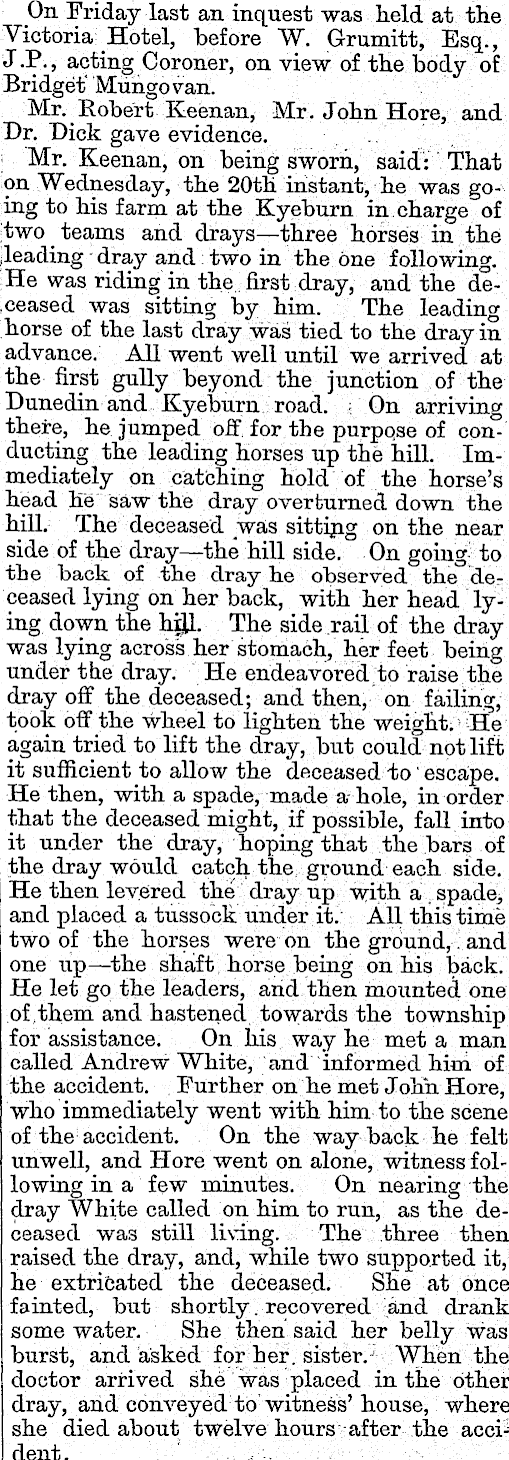 On Friday last an inquest was held at the Victoria Hotel, before W. Grumitt, Esq., J.P., acting Coroner, on view of the body of Bridget Mungovan.

Mr. Robert Keenan, Mr. John Hore, and Dr. Dick gave evidence.

Mr. Keenan, on being sworn, said: That on Wednesday, the 20th instant, he was going to his farm at the Kyeburn in charge of two teams and drays—three horses in the leading dray and two in the one following. He was riding in the first dray, and the deceased was sitting by him. The leading horse of the last dray was tied to the dray in advance. All went well until we arrived at the first gully beyond the junction of the Dunedin and Kyeburn road. On arriving there, he jumped off for the purpose of conducting the leading horses up the hill. Immediately on catching hold of the horse's head he saw the dray overturned down the hill. The deceased was sitting on the near side of the dray—the hill side. On going to the back of the dray he observed the deceased lying on her back, with her head lying down the hill. The side rail of the dray was lying across her stomach, her feet being under the dray. He endeavored to raise the dray off the deceased; and then, on failing, took off the wheel to lighten the weight. He again tried to lift the dray, but could not lift it sufficient to allow the deceased to escape. He then, with a spade, made a hole, in order that the deceased might, if possible, fall into it under the dray, hoping that the bars of the dray would catch the ground each side. He then levered the dray up with a spade, and placed a tussock under it. All this time two of the horses were on the ground, and one up—the shaft horse being on his back. He let go the leaders, and then mounted one of them and hastened towards the township for assistance. On his way he met a man called Andrew White, and informed him of the accident. Further on he met John Hore, who immediately went with him to the scene of the accident. On the way back he felt unwell, and Hore went on alone, witness following in a few minutes. On nearing the dray White called on him to run, as the deceased was still living. The three then raised the dray, and, while two supported it, he extricated the deceased. She at once fainted, but shortly recovered and drank some water. She then said her belly was burst, and asked for her sister. When the doctor arrived she was placed in the other dray, and conveyed to witness' house, where she died about twelve hours after the accident.